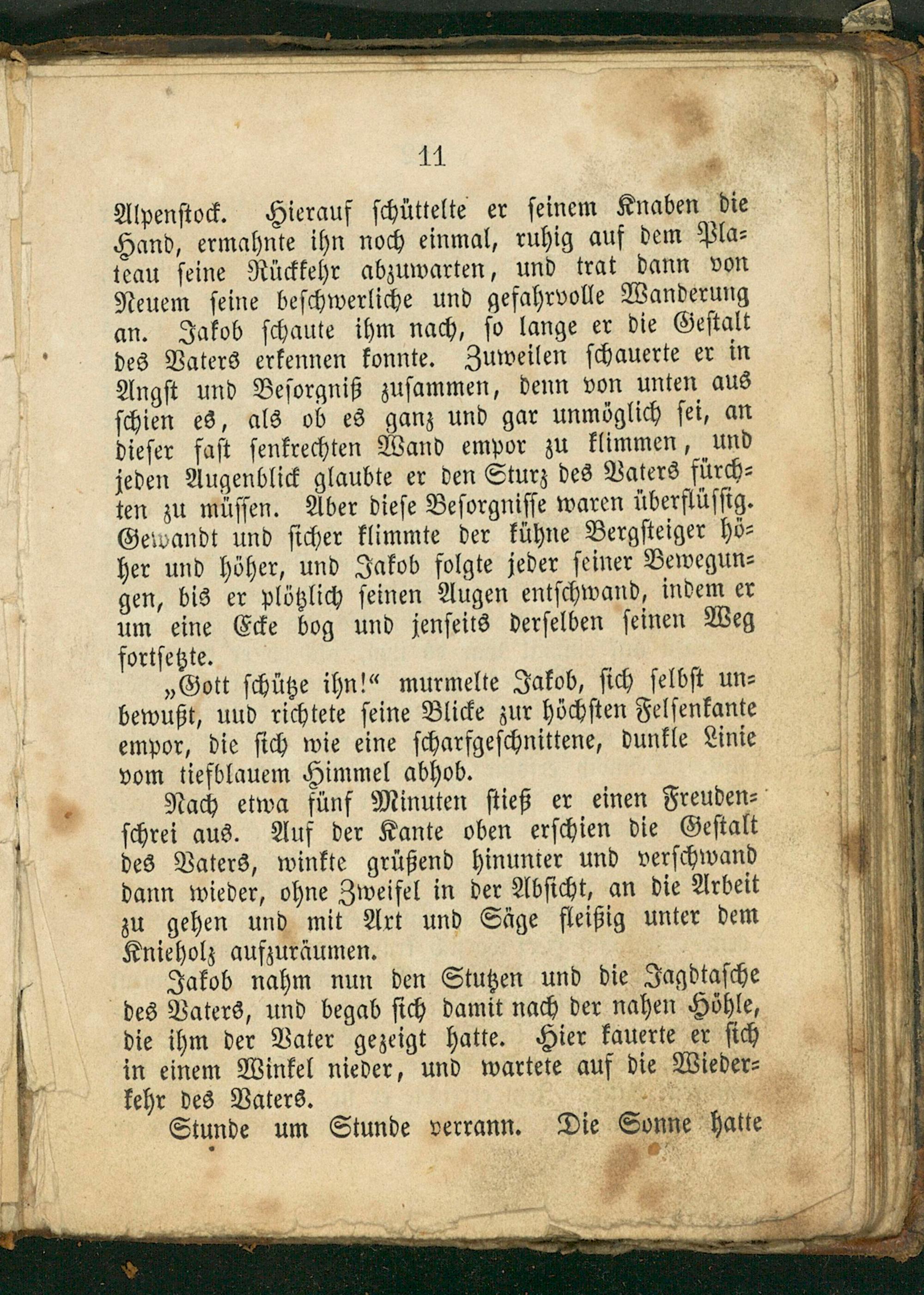 11

Alpenstock. Hierauf schüttelte er seinem Knaben die Hand, ermahnte ihn noch einmal, ruhig auf dem Plateau seine Rückkehr abzuwarten, und trat dann von Neuem seine beschwerliche und gefahrvolle Wanderung an. Jakob schaute ihm nach, so lange er die Gestalt des Vaters erkennen konnte. Zuweilen schauerte er in Angst und Besorgniß zusammen, denn von unten aus schien es, als ob es ganz und gar unmöglich sei, an dieser fast senkrechten Wand empor zu klimmen, und jeden Augenblick glaubte er den Sturz des Vaters fürchten zu müssen. Aber diese Besorgnisse waren überflüssig. Gewandt und sicher klimmte der kühne Bergsteiger höher und höher, und Jakob folgte jeder seiner Bewegungen, bis er plötzlich seinen Augen entschwand, indem er um eine Ecke bog und jenseits derselben seinen Weg fortsetzte.

„Gott schütze ihn!“ murmelte Jakob, sich selbst unbewußt, uud richtete seine Blicke zur höchsten Felsenkante empor, die sich wie eine scharfgeschnittene, dunkle Linie vom tiefblauem Himmel abhob.

Nach etwa fünf Minuten stieß er einen Freudenschrei aus. Auf der Kante oben erschien die Gestalt des Vaters, winkte grüßend hinunter und verschwand dann wieder, ohne Zweifel in der Absicht, an die Arbeit zu gehen und mit Axt und Säge fleißig unter dem Knieholz aufzuräumen.

Jakob nahm nun den Stutzen und die Jagdtasche des Vaters, und begab sich damit nach der nahen Höhle, die ihm der Vater gezeigt hatte. Hier kauerte er sich in einem Winkel nieder, und wartete auf die Wiederkehr des Vaters.

Stunde um Stunde verrann. Die Sonne hatte